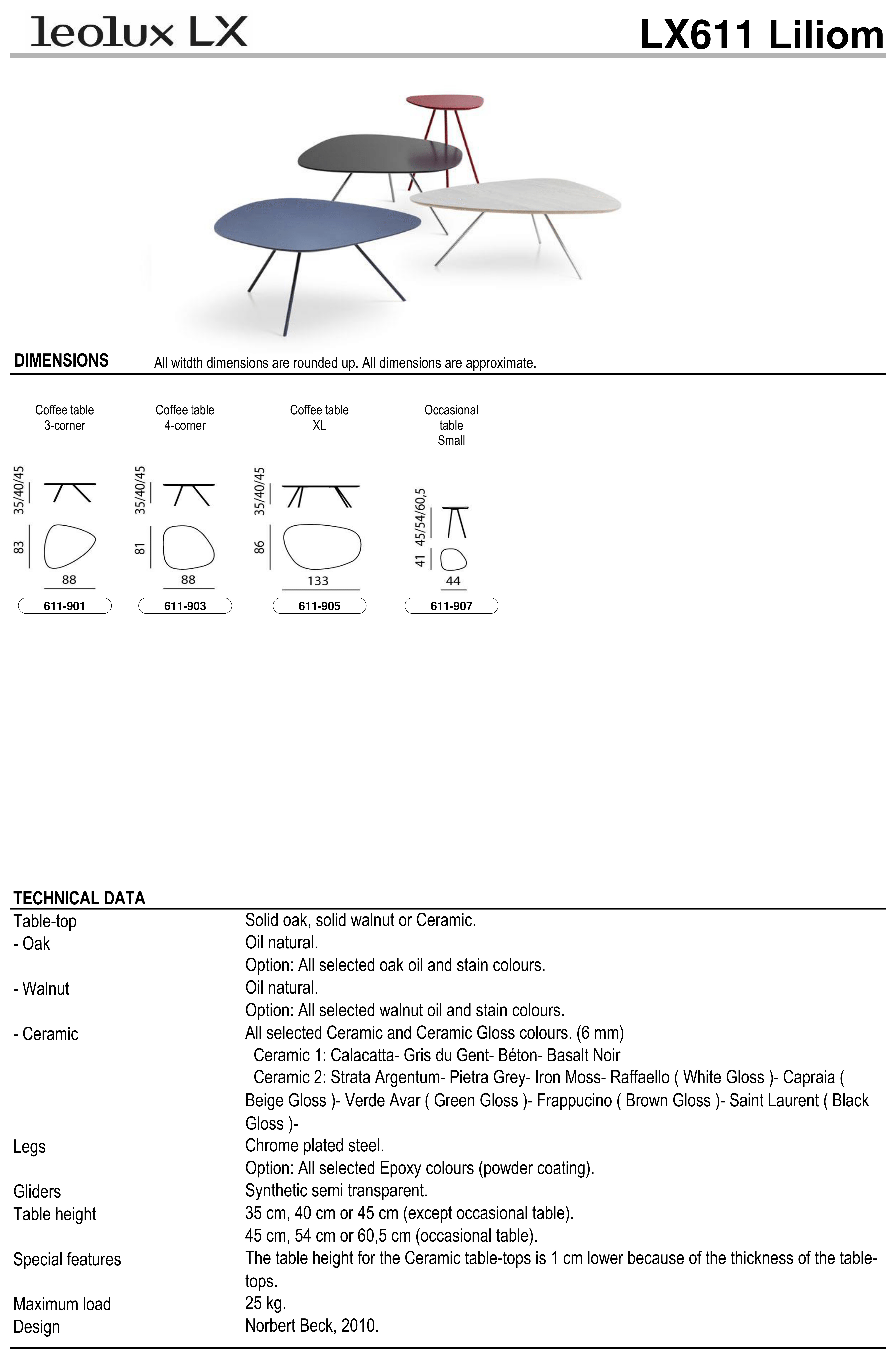 leolux LX

LX611 Liliom

DIMENSIONS All witdth dimensions are rounded up. All dimensions are approximate.

Coffee table
3-corner

35/40/45
83
88
611-901

Coffee table
4-corner

35/40/45
81
88
611-903

Coffee table
XL

35/40/45
86
133
611-905

Occasional
table
Small

45/54/60,5
41
44
611-907

TECHNICAL DATA

Table-top
Solid oak, solid walnut or Ceramic.

- Oak
Oil natural.
Option: All selected oak oil and stain colours.

- Walnut
Oil natural.
Option: All selected walnut oil and stain colours.

- Ceramic
All selected Ceramic and Ceramic Gloss colours. (6 mm)
Ceramic 1: Calacatta- Gris du Gent- Béton- Basalt Noir
Ceramic 2: Strata Argentum- Pietra Grey- Iron Moss- Raffaello ( White Gloss )- Capraia ( Beige Gloss )- Verde Avar ( Green Gloss )- Frappucino ( Brown Gloss )- Saint Laurent ( Black Gloss )-

Legs
Chrome plated steel.
Option: All selected Epoxy colours (powder coating).

Gliders
Synthetic semi transparent.

Table height
35 cm, 40 cm or 45 cm (except occasional table).
45 cm, 54 cm or 60,5 cm (occasional table).

Special features
The table height for the Ceramic table-tops is 1 cm lower because of the thickness of the table-tops.

Maximum load
25 kg.

Design
Norbert Beck, 2010.